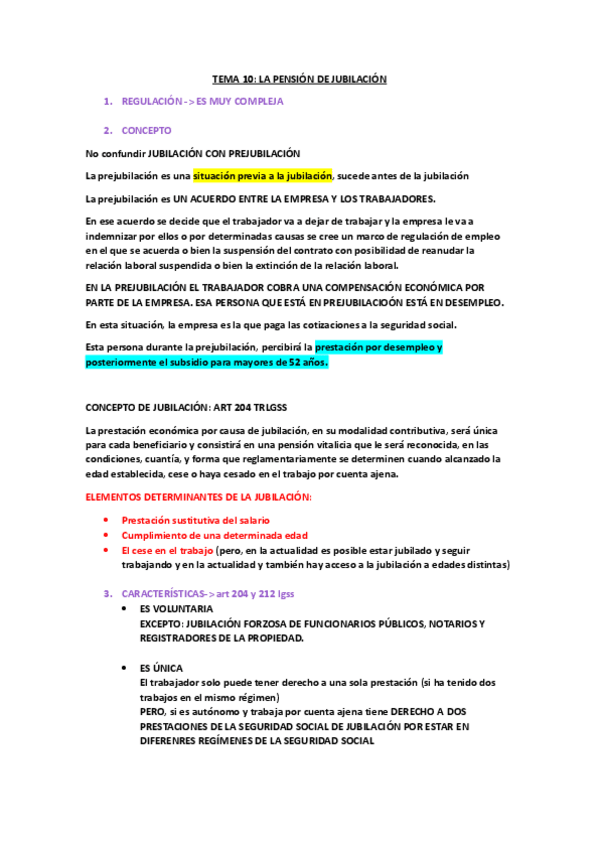 TEMA 10: LA PENSIÓN DE JUBILACIÓN

1. REGULACIÓN -> ES MUY COMPLEJA

2. CONCEPTO

No confundir JUBILACIÓN CON PREJUBILACIÓN

La prejubilación es una situación previa a la jubilación, sucede antes de la jubilación

La prejubilación es UN ACUERDO ENTRE LA EMPRESA Y LOS TRABAJADORES.

En ese acuerdo se decide que el trabajador va a dejar de trabajar y la empresa le va a indemnizar por ellos o por determinadas causas se cree un marco de regulación de empleo en el que se acuerda o bien la suspensión del contrato con posibilidad de reanudar la relación laboral suspendida o bien la extinción de la relación laboral.

EN LA PREJUBILACIÓN EL TRABAJADOR COBRA UNA COMPENSACIÓN ECONÓMICA POR PARTE DE LA EMPRESA. ESA PERSONA QUE ESTÁ EN PREJUBILACIOÓN ESTÁ EN DESEMPLEO.

En esta situación, la empresa es la que paga las cotizaciones a la seguridad social.

Esta persona durante la prejubilación, percibirá la prestación por desempleo y posteriormente el subsidio para mayores de 52 años.

CONCEPTO DE JUBILACIÓN: ART 204 TRLGSS

La prestación económica por causa de jubilación, en su modalidad contributiva, será única para cada beneficiario y consistirá en una pensión vitalicia que le será reconocida, en las condiciones, cuantía, y forma que reglamentariamente se determinen cuando alcanzado la edad establecida, cese o haya cesado en el trabajo por cuenta ajena.

ELEMENTOS DETERMINANTES DE LA JUBILACIÓN:

• Prestación sustitutiva del salario
• Cumplimiento de una determinada edad
• El cese en el trabajo (pero, en la actualidad es posible estar jubilado y seguir trabajando y en la actualidad y también hay acceso a la jubilación a edades distintas)

3. CARACTERÍSTICAS-> art 204 y 212 lgss
• ES VOLUNTARIA
EXCEPTO: JUBILACIÓN FORZOSA DE FUNCIONARIOS PÚBLICOS, NOTARIOS Y REGISTRADORES DE LA PROPIEDAD.

• ES ÚNICA
El trabajador solo puede tener derecho a una sola prestación (si ha tenido dos trabajos en el mismo régimen)
PERO, si es autónomo y trabaja por cuenta ajena tiene DERECHO A DOS PRESTACIONES DE LA SEGURIDAD SOCIAL DE JUBILACIÓN POR ESTAR EN DIFERENRES REGÍMENES DE LA SEGURIDAD SOCIAL